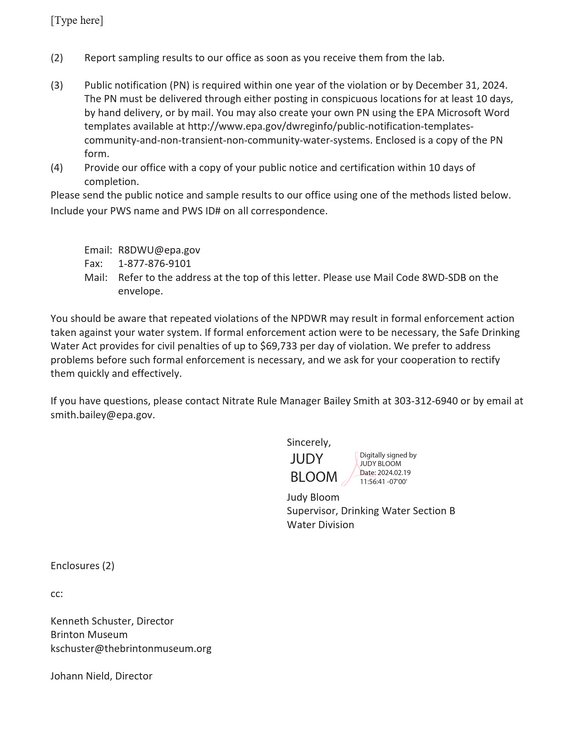 [Type here]

(2) Report sampling results to our office as soon as you receive them from the lab.

(3) Public notification (PN) is required within one year of the violation or by December 31, 2024. The PN must be delivered through either posting in conspicuous locations for at least 10 days, by hand delivery, or by mail. You may also create your own PN using the EPA Microsoft Word templates available at http://www.epa.gov/dwreginfo/public-notification-templates-community-and-non-transient-non-community-water-systems. Enclosed is a copy of the PN form.

(4) Provide our office with a copy of your public notice and certification within 10 days of completion.

Please send the public notice and sample results to our office using one of the methods listed below. Include your PWS name and PWS ID# on all correspondence.

Email: R8DWU@epa.gov
Fax: 1-877-876-9101
Mail: Refer to the address at the top of this letter. Please use Mail Code 8WD-SDB on the envelope.

You should be aware that repeated violations of the NPDWR may result in formal enforcement action taken against your water system. If formal enforcement action were to be necessary, the Safe Drinking Water Act provides for civil penalties of up to $69,733 per day of violation. We prefer to address problems before such formal enforcement is necessary, and we ask for your cooperation to rectify them quickly and effectively.

If you have questions, please contact Nitrate Rule Manager Bailey Smith at 303-312-6940 or by email at smith.bailey@epa.gov.

Sincerely,

JUDY BLOOM

Digitally signed by JUDY BLOOM
Date: 2024.02.19 11:56:41 -07'00'

Judy Bloom
Supervisor, Drinking Water Section B
Water Division

Enclosures (2)

cc:

Kenneth Schuster, Director
Brinton Museum
kschuster@thebrintonmuseum.org

Johann Nield, Director